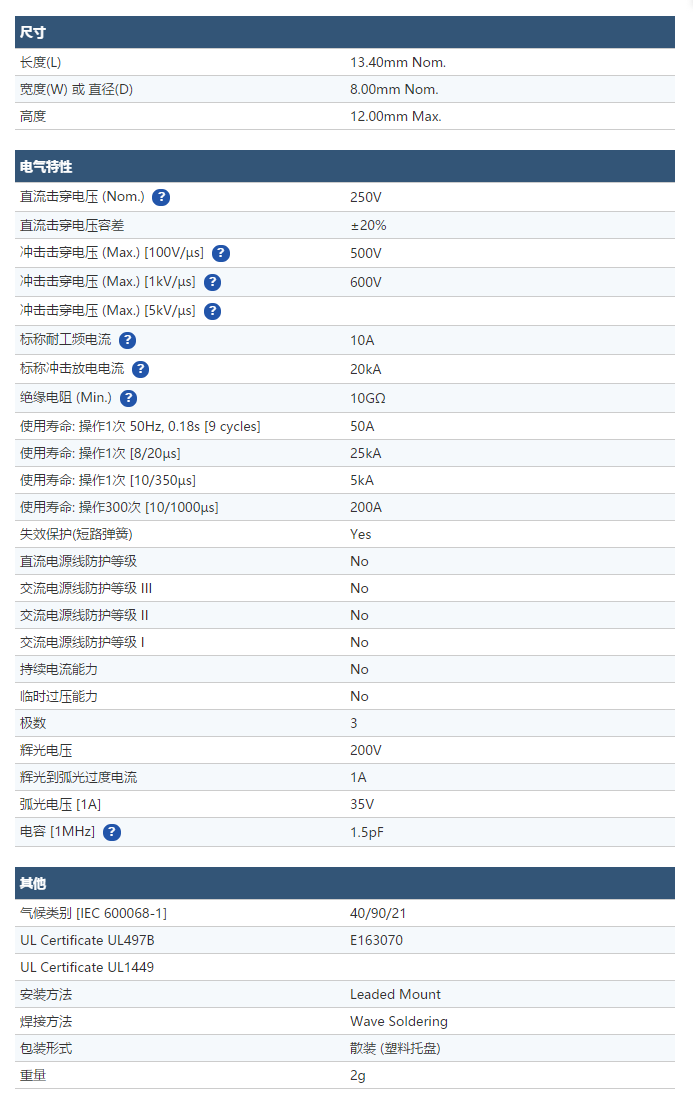 | 尺寸 | |
|---|---|
| 长度(L) | 13.40mm Nom. |
| 宽度(W) 或 直径(D) | 8.00mm Nom. |
| 高度 | 12.00mm Max. |

| 电气特性 | |
|---|---|
| 直流击穿电压 (Nom.) ? | 250V |
| 直流击穿电压容差 | ±20% |
| 冲击击穿电压 (Max.) [100V/µs] ? | 500V |
| 冲击击穿电压 (Max.) [1kV/µs] ? | 600V |
| 冲击击穿电压 (Max.) [5kV/µs] ? | |
| 标称耐工频电流 ? | 10A |
| 标称冲击放电电流 ? | 20kA |
| 绝缘电阻 (Min.) ? | 10GΩ |
| 使用寿命: 操作1次 50Hz, 0.18s [9 cycles] | 50A |
| 使用寿命: 操作1次 [8/20µs] | 25kA |
| 使用寿命: 操作1次 [10/350µs] | 5kA |
| 使用寿命: 操作300次 [10/1000µs] | 200A |
| 失效保护(短路弹簧) | Yes |
| 直流电源线防护等级 | No |
| 交流电源线防护等级 III | No |
| 交流电源线防护等级 II | No |
| 交流电源线防护等级 I | No |
| 持续电流能力 | No |
| 临时过压能力 | No |
| 极数 | 3 |
| 辉光电压 | 200V |
| 辉光到弧光过度电流 | 1A |
| 弧光电压 [1A] | 35V |
| 电容 [1MHz] ? | 1.5pF |

| 其他 | |
|---|---|
| 气候类别 [IEC 600068-1] | 40/90/21 |
| UL Certificate UL497B | E163070 |
| UL Certificate UL1449 | |
| 安装方法 | Leaded Mount |
| 焊接方法 | Wave Soldering |
| 包装形式 | 散装 (塑料托盘) |
| 重量 | 2g |